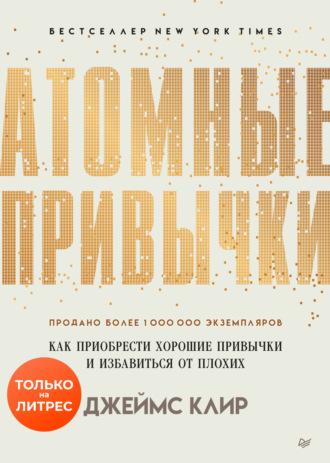 БЕСТСЕЛЛЕР NEW YORK TIMES

АТОМНЫЕ ПРИВЫЧКИ

ПРОДАНО БОЛЕЕ 1 000 000 ЭКЗЕМПЛЯРОВ

КАК ПРИОБРЕСТИ ХОРОШИЕ ПРИВЫЧКИ И ИЗБАВИТЬСЯ ОТ ПЛОХИХ

ТОЛЬКО на ЛИТРЕС

ДЖЕЙМС КЛИР